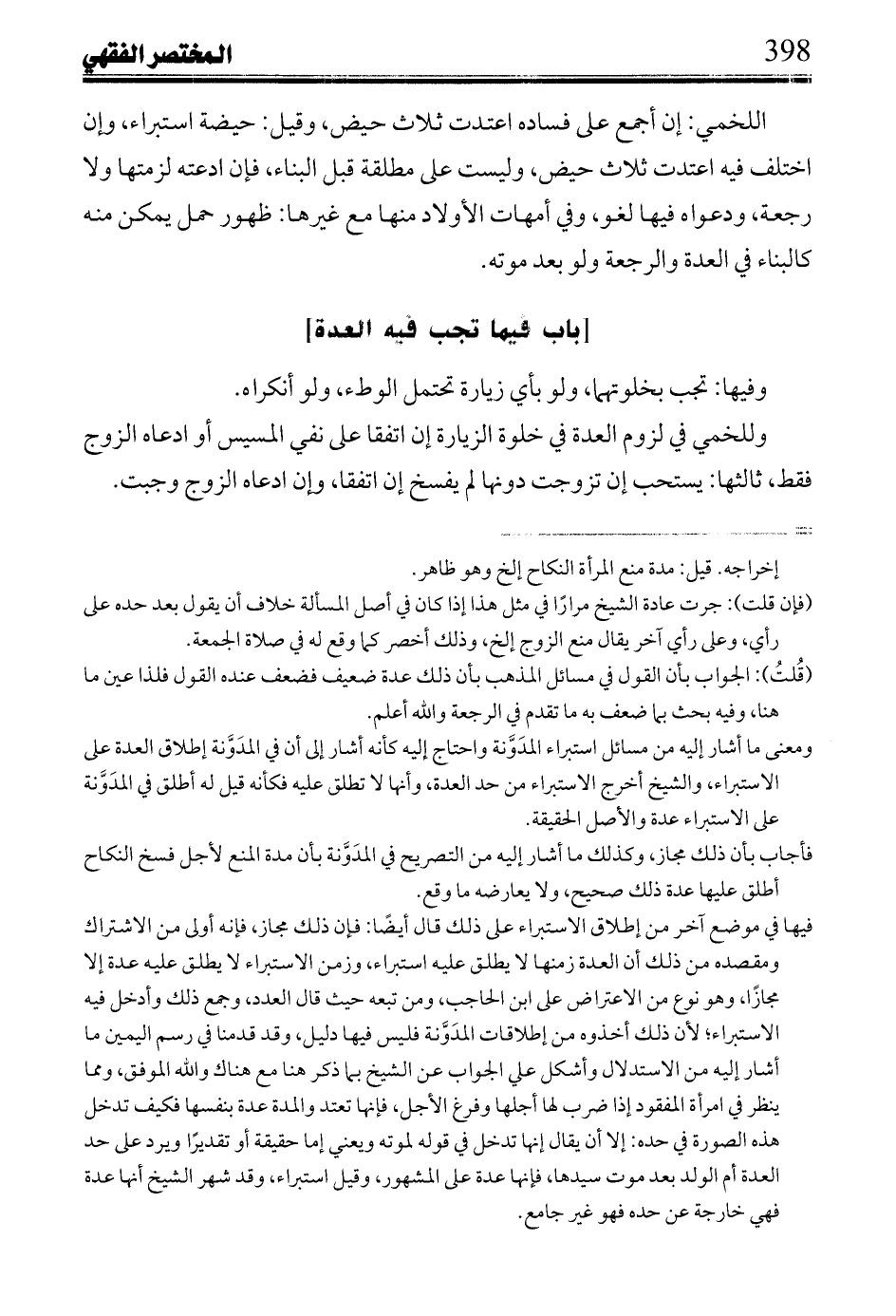 398 المختصر الفقهي

اللخمي: إن أجمع على فساده اعتدت ثلاث حيض، وقيل: حيضة استبراء، وإن اختلف فيه اعتدت ثلاث حيض، وليست على مطلقة قبل البناء، فإن ادعته لزمتها ولا رجعة، ودعواه فيها لغو، وفي أمهات الأولاد منها مع غيرها: ظهور حمل يمكن منه كالبناء في العدة والرجعة ولو بعد موته.

[باب فيما تجب فيه العدة]

وفيها: تجب بخلوتها، ولو بأي زيارة تحتمل الوطء، ولو أنكراه.

وللخمي في لزوم العدة في خلوة الزيارة إن اتفقا على نفي المسيس أو ادعاه الزوج فقط، ثالثها: يستحب إن تزوجت دونها لم يفسخ إن اتفقا، وإن ادعاه الزوج وجبت.

إخراجه. قيل: مدة منع المرأة النكاح إلخ وهو ظاهر.

(فإن قلت): جرت عادة الشيخ مرارًا في مثل هذا إذا كان في أصل المسألة خلاف أن يقول بعد حده على رأي، وعلى رأي آخر يقال منع الزوج إلخ، وذلك أخصر كما وقع له في صلاة الجمعة.

(قُلتُ): الجواب بأن القول في مسائل المذهب بأن ذلك عدة ضعيف فضعف عنده القول فلذا عين ما هنا، وفيه بحث بما ضعف به ما تقدم في الرجعة والله أعلم.

ومعنى ما أشار إليه من مسائل استبراء المدَوَّنة واحتاج إليه كأنه أشار إلى أن في المدَوَّنة إطلاق العدة على الاستبراء، والشيخ أخرج الاستبراء من حد العدة، وأنها لا تطلق عليه فكأنه قيل له أطلق في المدَوَّنة على الاستبراء عدة والأصل الحقيقة.

فأجاب بأن ذلك مجاز، وكذلك ما أشار إليه من التصريح في المدَوَّنة بأن مدة المنع لأجل فسخ النكاح أطلق عليها عدة ذلك صحيح، ولا يعارضه ما وقع.

فيها في موضع آخر من إطلاق الاستبراء على ذلك قال أيضًا: فإن ذلك مجاز، فإنه أولى من الاشتراك ومقصده من ذلك أن العدة زمنها لا يطلق عليه استبراء، وزمن الاستبراء لا يطلق عليه عدة إلا مجازًا، وهو نوع من الاعتراض على ابن الحاجب، ومن تبعه حيث قال العدد، وجمع ذلك وأدخل فيه الاستبراء؛ لأن ذلك أخذوه من إطلاقات المدَوَّنة فليس فيها دليل، وقد قدمنا في رسم اليمين ما أشار إليه من الاستدلال وأشكل علي الجواب عن الشيخ بما ذكر هنا مع هناك والله الموفق، ومما ينظر في امرأة المفقود إذا ضرب لها أجلها وفرغ الأجل، فإنها تعتد والمدة عدة بنفسها فكيف تدخل هذه الصورة في حده: إلا أن يقال إنها تدخل في قوله لموته ويعني إما حقيقة أو تقديرًا ويرد على حد العدة أم الولد بعد موت سيدها، فإنها عدة على المشهور، وقيل استبراء، وقد شهر الشيخ أنها عدة فهي خارجة عن حده فهو غير جامع.